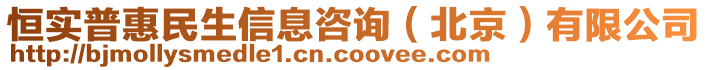 恒实普惠民生信息咨询（北京）有限公司
http://bjmollysmedle1.cn.coovee.com